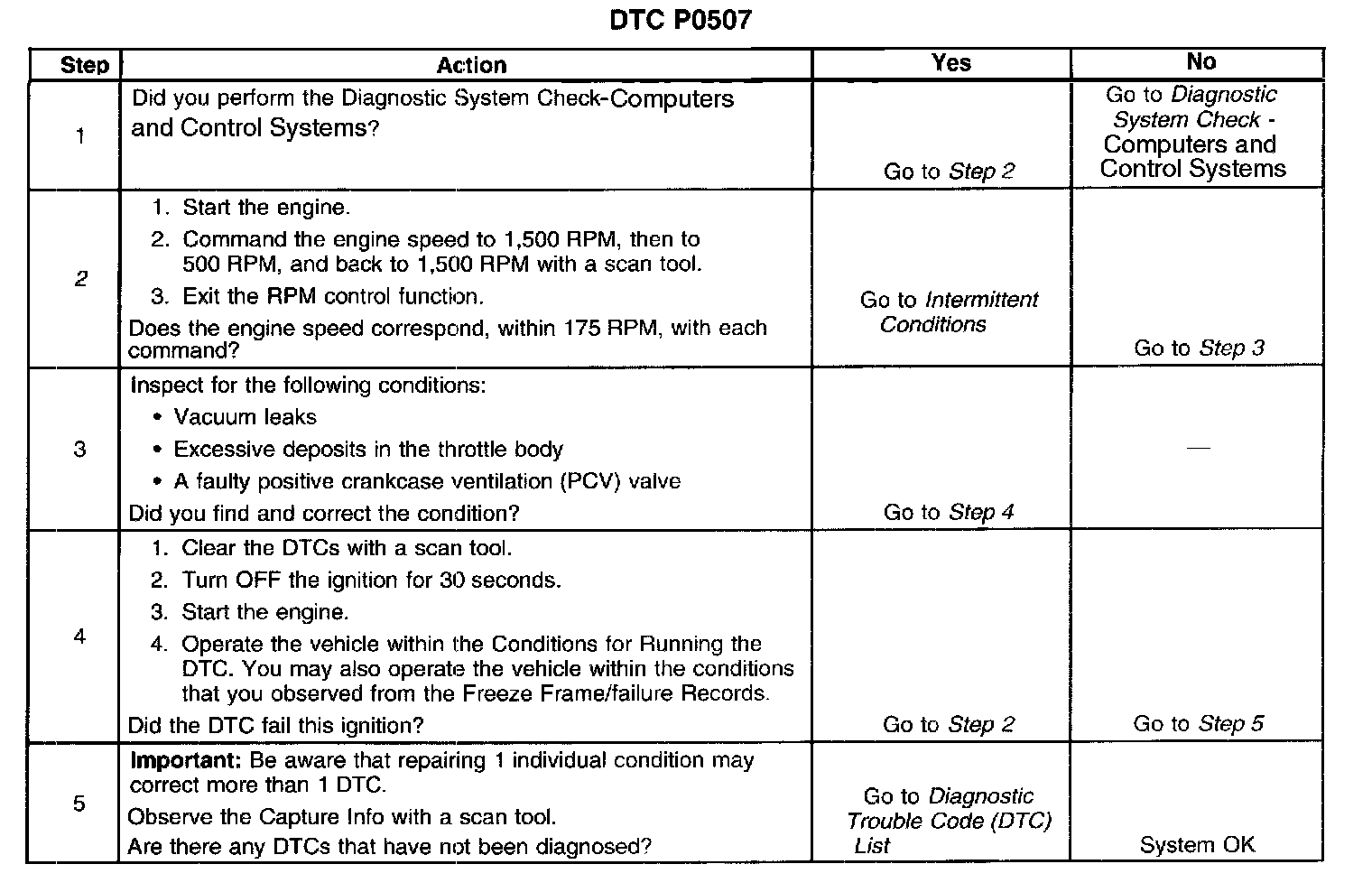 DTC P0507

| Step | Action | Yes | No |
|---|---|---|---|
| 1 | Did you perform the Diagnostic System Check-Computers and Control Systems? | Go to Step 2 | Go to Diagnostic System Check - Computers and Control Systems |
| 2 | 1. Start the engine. 2. Command the engine speed to 1,500 RPM, then to 500 RPM, and back to 1,500 RPM with a scan tool. 3. Exit the RPM control function. Does the engine speed correspond, within 175 RPM, with each command? | Go to Intermittent Conditions | Go to Step 3 |
| 3 | Inspect for the following conditions: • Vacuum leaks • Excessive deposits in the throttle body • A faulty positive crankcase ventilation (PCV) valve Did you find and correct the condition? | Go to Step 4 | — |
| 4 | 1. Clear the DTCs with a scan tool. 2. Turn OFF the ignition for 30 seconds. 3. Start the engine. 4. Operate the vehicle within the Conditions for Running the DTC. You may also operate the vehicle within the conditions that you observed from the Freeze Frame/failure Records. Did the DTC fail this ignition? | Go to Step 2 | Go to Step 5 |
| 5 | Important: Be aware that repairing 1 individual condition may correct more than 1 DTC. Observe the Capture Info with a scan tool. Are there any DTCs that have not been diagnosed? | Go to Diagnostic Trouble Code (DTC) List | System OK |